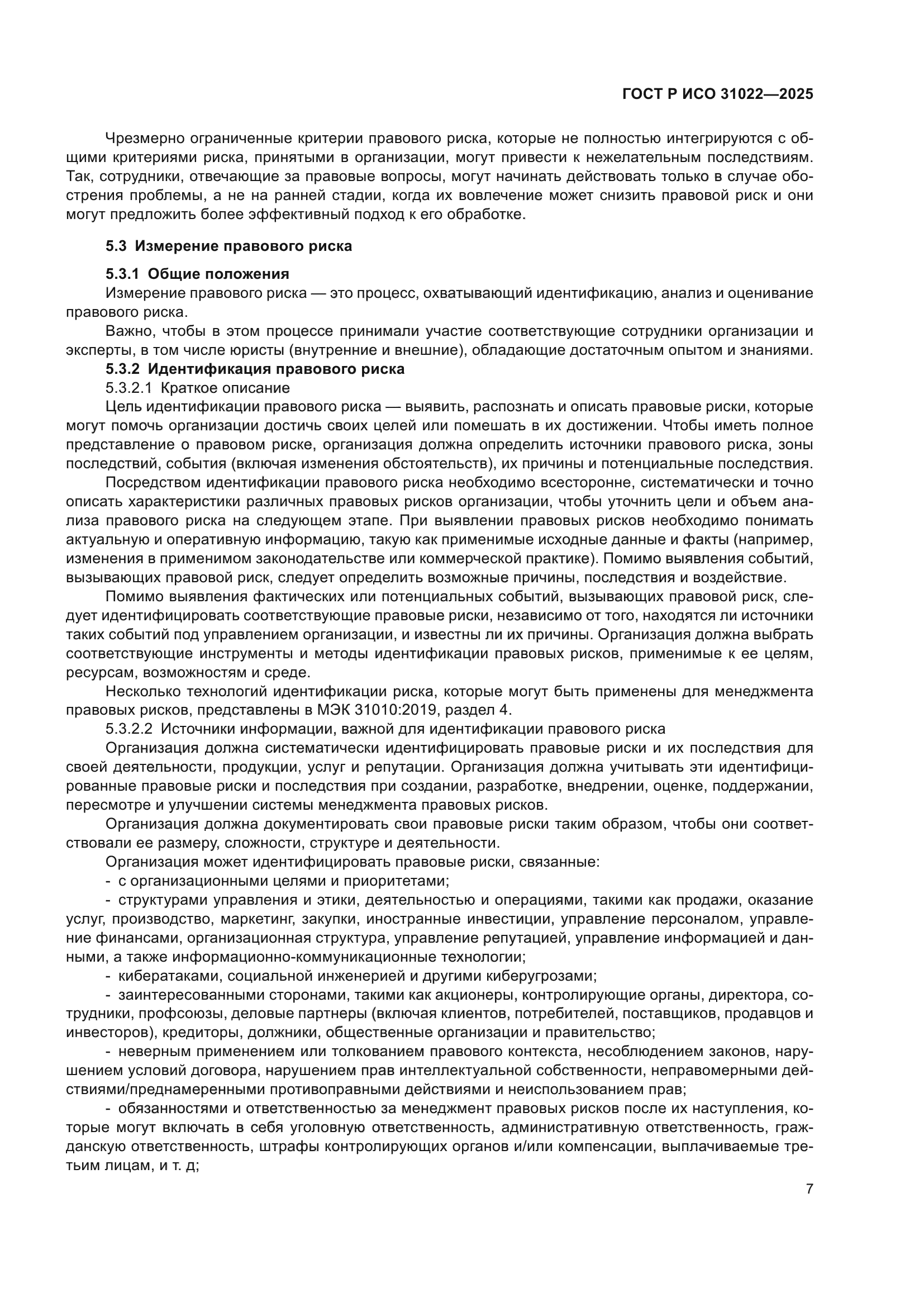 ГОСТ Р ИСО 31022—2025

Чрезмерно ограниченные критерии правового риска, которые не полностью интегрируются с общими критериями риска, принятыми в организации, могут привести к нежелательным последствиям. Так, сотрудники, отвечающие за правовые вопросы, могут начинать действовать только в случае обострения проблемы, а не на ранней стадии, когда их вовлечение может снизить правовой риск и они могут предложить более эффективный подход к его обработке.

5.3 Измерение правового риска

5.3.1 Общие положения

Измерение правового риска — это процесс, охватывающий идентификацию, анализ и оценивание правового риска.

Важно, чтобы в этом процессе принимали участие соответствующие сотрудники организации и эксперты, в том числе юристы (внутренние и внешние), обладающие достаточным опытом и знаниями.

5.3.2 Идентификация правового риска

5.3.2.1 Краткое описание

Цель идентификации правового риска — выявить, распознать и описать правовые риски, которые могут помочь организации достичь своих целей или помешать в их достижении. Чтобы иметь полное представление о правовом риске, организация должна определить источники правового риска, зоны последствий, события (включая изменения обстоятельств), их причины и потенциальные последствия.

Посредством идентификации правового риска необходимо всесторонне, систематически и точно описать характеристики различных правовых рисков организации, чтобы уточнить цели и объем анализа правового риска на следующем этапе. При выявлении правовых рисков необходимо понимать актуальную и оперативную информацию, такую как применимые исходные данные и факты (например, изменения в применимом законодательстве или коммерческой практике). Помимо выявления событий, вызывающих правовой риск, следует определить возможные причины, последствия и воздействие.

Помимо выявления фактических или потенциальных событий, вызывающих правовой риск, следует идентифицировать соответствующие правовые риски, независимо от того, находятся ли источники таких событий под управлением организации, и известны ли их причины. Организация должна выбрать соответствующие инструменты и методы идентификации правовых рисков, применимые к ее целям, ресурсам, возможностям и среде.

Несколько технологий идентификации риска, которые могут быть применены для менеджмента правовых рисков, представлены в МЭК 31010:2019, раздел 4.

5.3.2.2 Источники информации, важной для идентификации правового риска

Организация должна систематически идентифицировать правовые риски и их последствия для своей деятельности, продукции, услуг и репутации. Организация должна учитывать эти идентифицированные правовые риски и последствия при создании, разработке, внедрении, оценке, поддержании, пересмотре и улучшении системы менеджмента правовых рисков.

Организация должна документировать свои правовые риски таким образом, чтобы они соответствовали ее размеру, сложности, структуре и деятельности.

Организация может идентифицировать правовые риски, связанные:

- с организационными целями и приоритетами;

- структурами управления и этики, деятельностью и операциями, такими как продажи, оказание услуг, производство, маркетинг, закупки, иностранные инвестиции, управление персоналом, управление финансами, организационная структура, управление репутацией, управление информацией и данными, а также информационно-коммуникационные технологии;

- кибератаками, социальной инженерией и другими киберугрозами;

- заинтересованными сторонами, такими как акционеры, контролирующие органы, директора, сотрудники, профсоюзы, деловые партнеры (включая клиентов, потребителей, поставщиков, продавцов и инвесторов), кредиторы, должники, общественные организации и правительство;

- неверным применением или толкованием правового контекста, несоблюдением законов, нарушением условий договора, нарушением прав интеллектуальной собственности, неправомерными действиями/преднамеренными противоправными действиями и неиспользованием прав;

- обязанностями и ответственностью за менеджмент правовых рисков после их наступления, которые могут включать в себя уголовную ответственность, административную ответственность, гражданскую ответственность, штрафы контролирующих органов и/или компенсации, выплачиваемые третьим лицам, и т. д;

7